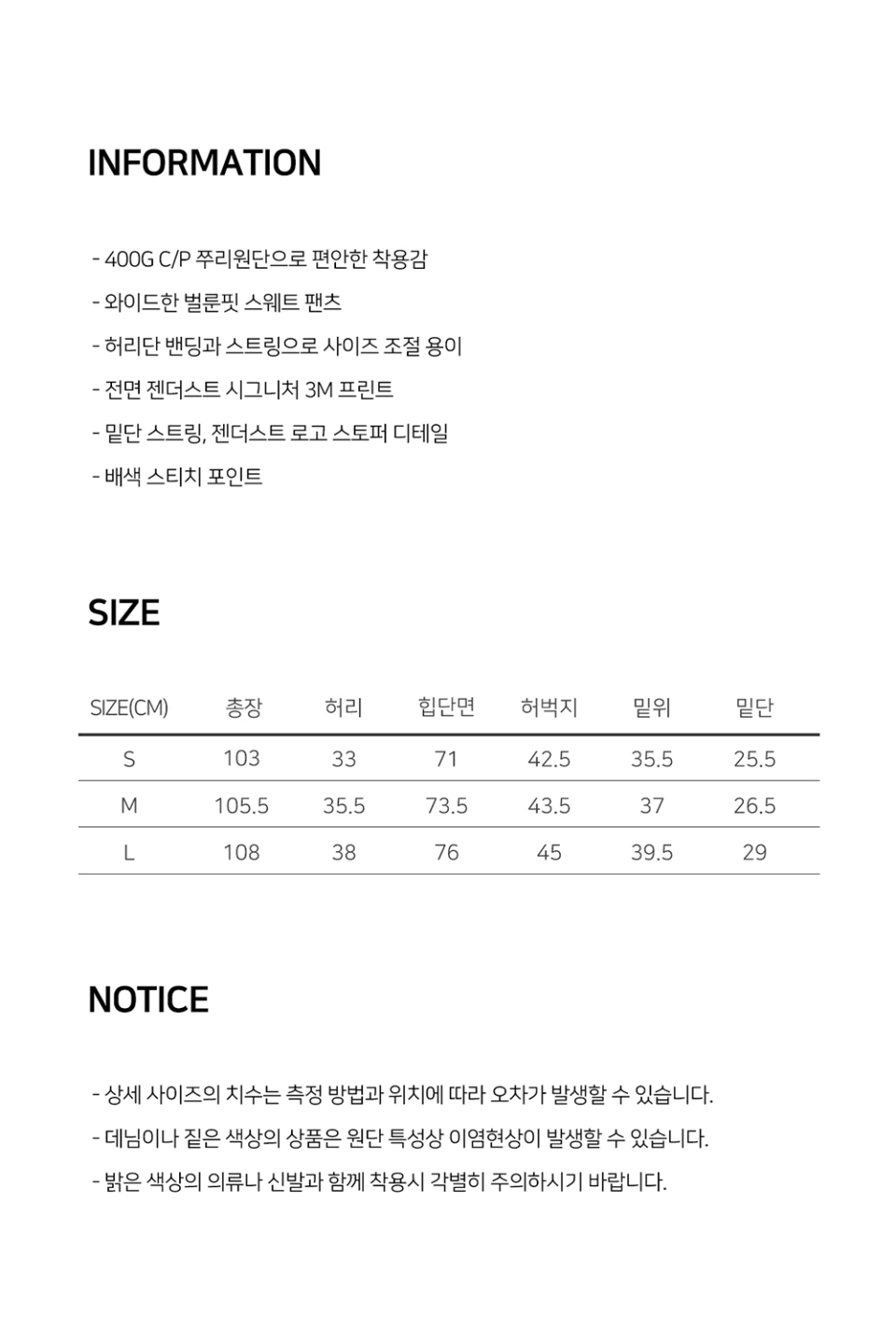 INFORMATION

- 400G C/P 쭈리원단으로 편안한 착용감

- 와이드한 벌룬핏 스웨트 팬츠

- 허리단 밴딩과 스트링으로 사이즈 조절 용이

- 전면 젠더스트 시그니처 3M 프린트

- 밑단 스트링, 젠더스트 로고 스토퍼 디테일

- 배색 스티치 포인트

SIZE

| SIZE(CM) | 총장 | 허리 | 힙단면 | 허벅지 | 밑위 | 밑단 |
|---|---|---|---|---|---|---|
| S | 103 | 33 | 71 | 42.5 | 35.5 | 25.5 |
| M | 105.5 | 35.5 | 73.5 | 43.5 | 37 | 26.5 |
| L | 108 | 38 | 76 | 45 | 39.5 | 29 |

NOTICE

- 상세 사이즈의 치수는 측정 방법과 위치에 따라 오차가 발생할 수 있습니다.

- 데님이나 짙은 색상의 상품은 원단 특성상 이염현상이 발생할 수 있습니다.

- 밝은 색상의 의류나 신발과 함께 착용시 각별히 주의하시기 바랍니다.